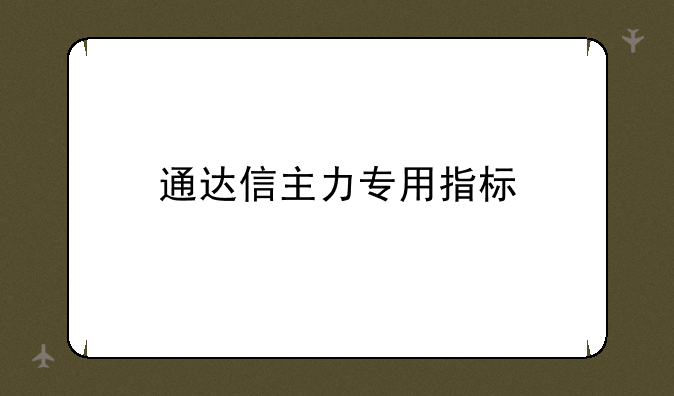 通达信主力专用指标